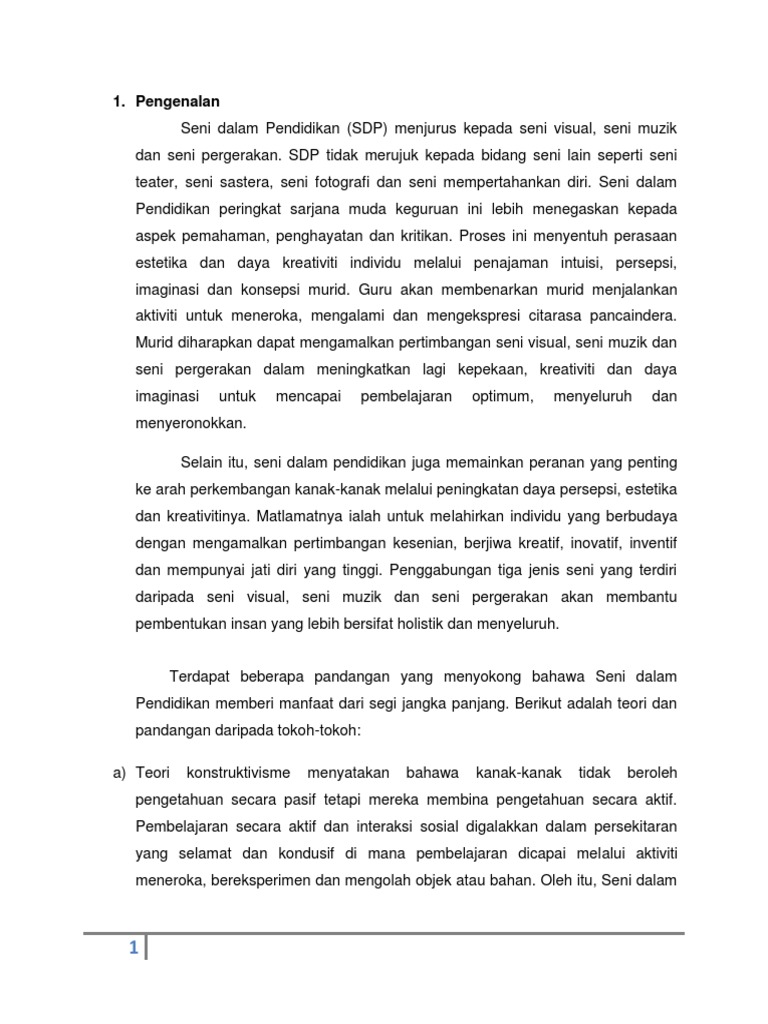 1. Pengenalan

Seni dalam Pendidikan (SDP) menjurus kepada seni visual, seni muzik dan seni pergerakan. SDP tidak merujuk kepada bidang seni lain seperti seni teater, seni sastera, seni fotografi dan seni mempertahankan diri. Seni dalam Pendidikan peringkat sarjana muda keguruan ini lebih menegaskan kepada aspek pemahaman, penghayatan dan kritikan. Proses ini menyentuh perasaan estetika dan daya kreativiti individu melalui penajaman intuisi, persepsi, imaginasi dan konsepsi murid. Guru akan membenarkan murid menjalankan aktiviti untuk meneroka, mengalami dan mengekspresi citarasa pancaindera. Murid diharapkan dapat mengamalkan pertimbangan seni visual, seni muzik dan seni pergerakan dalam meningkatkan lagi kepekaan, kreativiti dan daya imaginasi untuk mencapai pembelajaran optimum, menyeluruh dan menyeronokkan.

Selain itu, seni dalam pendidikan juga memainkan peranan yang penting ke arah perkembangan kanak-kanak melalui peningkatan daya persepsi, estetika dan kreativitinya. Matlamatnya ialah untuk melahirkan individu yang berbudaya dengan mengamalkan pertimbangan kesenian, berjiwa kreatif, inovatif, inventif dan mempunyai jati diri yang tinggi. Penggabungan tiga jenis seni yang terdiri daripada seni visual, seni muzik dan seni pergerakan akan membantu pembentukan insan yang lebih bersifat holistik dan menyeluruh.

Terdapat beberapa pandangan yang menyokong bahawa Seni dalam Pendidikan memberi manfaat dari segi jangka panjang. Berikut adalah teori dan pandangan daripada tokoh-tokoh:

a) Teori konstruktivisme menyatakan bahawa kanak-kanak tidak beroleh pengetahuan secara pasif tetapi mereka membina pengetahuan secara aktif. Pembelajaran secara aktif dan interaksi sosial digalakkan dalam persekitaran yang selamat dan kondusif di mana pembelajaran dicapai melalui aktiviti meneroka, bereksperimen dan mengolah objek atau bahan. Oleh itu, Seni dalam

1